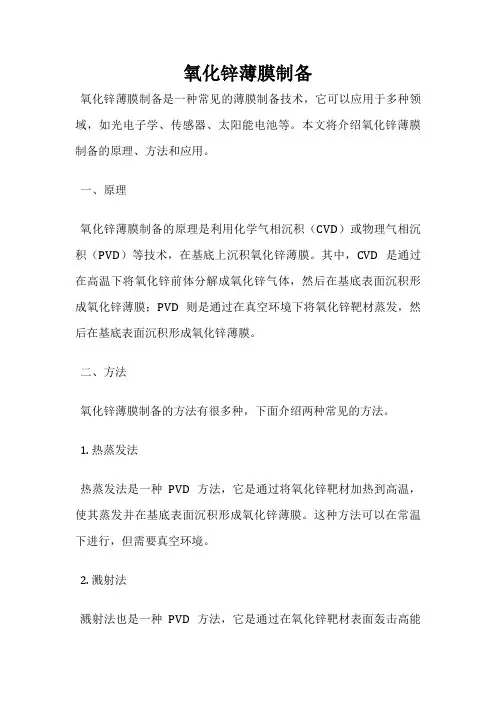 氧化锌薄膜制备

氧化锌薄膜制备是一种常见的薄膜制备技术，它可以应用于多种领域，如光电子学、传感器、太阳能电池等。本文将介绍氧化锌薄膜制备的原理、方法和应用。

一、原理

氧化锌薄膜制备的原理是利用化学气相沉积（CVD）或物理气相沉积（PVD）等技术，在基底上沉积氧化锌薄膜。其中，CVD 是通过在高温下将氧化锌前体分解成氧化锌气体，然后在基底表面沉积形成氧化锌薄膜；PVD 则是通过在真空环境下将氧化锌靶材蒸发，然后在基底表面沉积形成氧化锌薄膜。

二、方法

氧化锌薄膜制备的方法有很多种，下面介绍两种常见的方法。

1. 热蒸发法

热蒸发法是一种 PVD 方法，它是通过将氧化锌靶材加热到高温，使其蒸发并在基底表面沉积形成氧化锌薄膜。这种方法可以在常温下进行，但需要真空环境。

2. 溅射法

溅射法也是一种 PVD 方法，它是通过在氧化锌靶材表面轰击高能